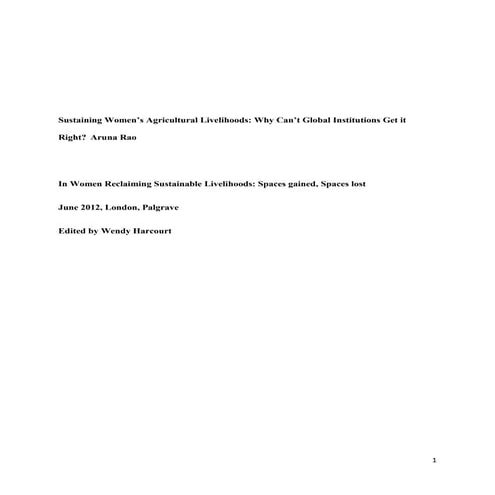 Sustaining Women's Agricultural Livelihoods: Why Can't Global Institutions Get it Right? Aruna Rao

In Women Reclaiming Sustainable Livelihoods: Spaces gained, Spaces lost

June 2012, London, Palgrave

Edited by Wendy Harcourt

1